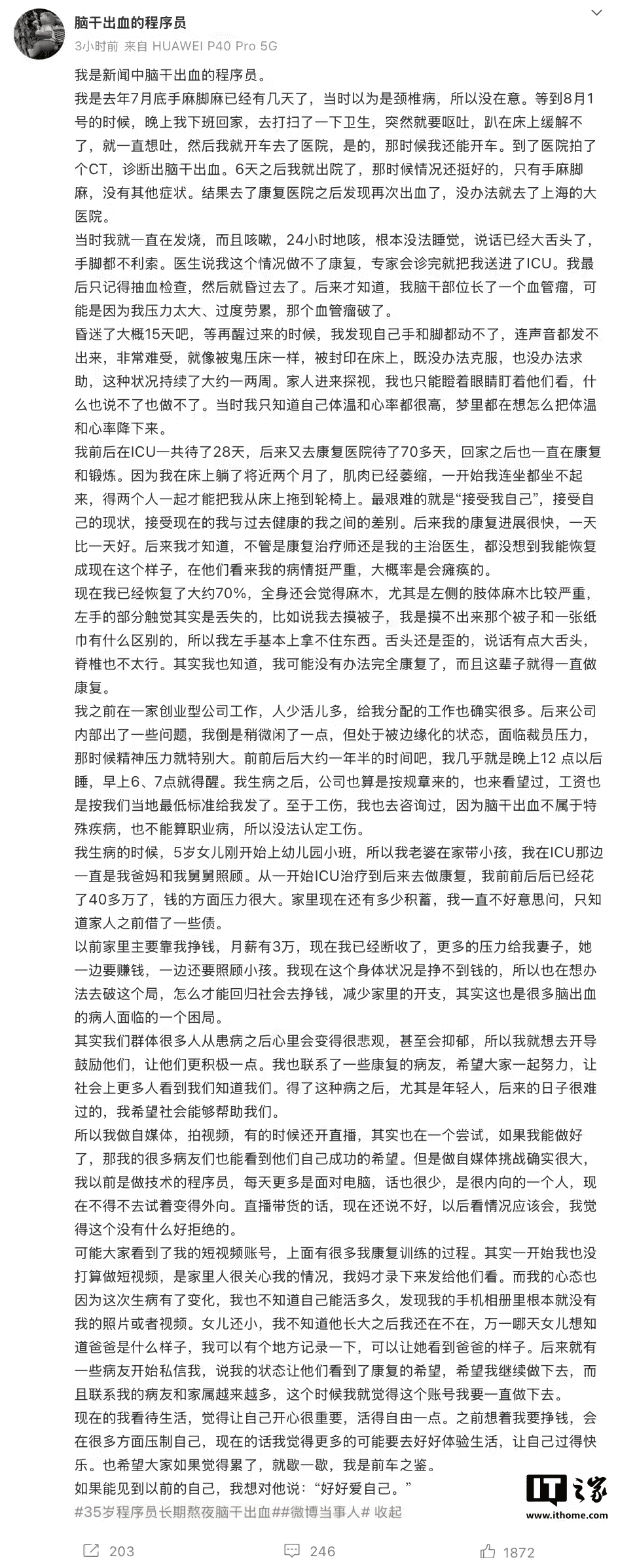 脑干出血的程序员
3小时前 来自 HUAWEI P40 Pro 5G

我是新闻中脑干出血的程序员。
我是去年7月底手麻脚麻已经有几天了，当时以为是颈椎病，所以没在意。等到8月1号的时候，晚上我下班回家，去打扫了一下卫生，突然就要呕吐，趴在床上缓解不了，就一直想吐，然后我就开车去了医院，是的，那时候我还能开车。到了医院拍了个CT，诊断出脑干出血。6天之后我就出院了，那时候情况还挺好的，只有手麻脚麻，没有其他症状。结果去了康复医院之后发现再次出血了，没办法就去了上海的大医院。
当时我就一直在发烧，而且咳嗽，24小时地咳，根本没法睡觉，说话已经大舌头了，手脚都不利索。医生说我这个情况做不了康复，专家会诊完就把我送进了ICU。我最后只记得抽血检查，然后就昏过去了。后来才知道，我脑干部位长了一个血管瘤，可能是因为我压力太大、过度劳累，那个血管瘤破了。
昏迷了大概15天吧，等再醒过来的时候，我发现自己手和脚都动不了，连声音都发不出来，非常难受，就像被鬼压床一样，被封印在床上，既没办法克服，也没办法求助，这种状况持续了大约一两周。家人进来探视，我也只能瞪着眼睛盯着他们看，什么也说不了也做不了。当时我只知道自己体温和心率都很高，梦里都在想怎么把体温和心率降下来。
我前后在ICU一共待了28天，后来又去康复医院待了70多天，回家之后也一直在康复和锻炼。因为我在床上躺了将近两个月了，肌肉已经萎缩，一开始我连坐都坐不起来，得两个人一起才能把我从床上拖到轮椅上。最艰难的就是“接受我自己”，接受自己的现状，接受现在的我与过去健康的我之间的差别。后来我的康复进展很快，一天比一天好。后来我才知道，不管是康复治疗师还是我的主治医生，都没想到我能恢复成现在这个样子，在他们看来我的病情挺严重，大概率是会瘫痪的。
现在我已经恢复了大约70%，全身还会觉得麻木，尤其是左侧的肢体麻木比较严重，左手的部分触觉其实是丢失的，比如说我去摸被子，我是摸不出来那个被子和一张纸巾有什么区别的，所以我左手基本上拿不住东西。舌头还是歪的，说话有点大舌头，脊椎也不太行。其实我也知道，我可能没有办法完全康复了，而且这辈子就得一直做康复。
我之前在一家创业型公司工作，人少活儿多，给我分配的工作也确实很多。后来公司内部出了一些问题，我倒是稍微闲了一点，但处于被边缘化的状态，面临裁员压力，那时候精神压力就特别大。前前后后大约一年半的时间吧，我几乎就是晚上12 点以后睡，早上6、7点就得醒。我生病之后，公司也算是按规章来的，也来看望过，工资也是按我们当地最低标准给我发了。至于工伤，我也去咨询过，因为脑干出血不属于特殊疾病，也不能算职业病，所以没法认定工伤。
我生病的时候，5岁女儿刚开始上幼儿园小班，所以我老婆在家带小孩，我在ICU那边一直是我爸妈和我舅舅照顾。从一开始ICU治疗到后来去做康复，我前前后后已经花了40多万了，钱的方面压力很大。家里现在还有多少积蓄，我一直不好意思问，只知道家人之前借了一些债。
以前家里主要靠我挣钱，月薪有3万，现在我已经断收了，更多的压力给我妻子，她一边要赚钱，一边还要照顾小孩。我现在这个身体状况是挣不到钱的，所以也在想办法去破这个局，怎么才能回归社会去挣钱，减少家里的开支，其实这也是很多脑出血的病人面临的一个困局。
其实我们群体很多人从患病之后心里会变得很悲观，甚至会抑郁，所以我就想去开导鼓励他们，让他们更积极一点。我也联系了一些康复的病友，希望大家一起努力，让社会上更多人看到我们知道我们。得了这种病之后，尤其是年轻人，后来的日子很难过的，我希望社会能够帮助我们。
所以我做自媒体，拍视频，有的时候还开直播，其实也在一个尝试，如果我能做好了，那我的很多病友们也能看到他们自己成功的希望。但是做自媒体挑战确实很大，我以前是做技术的程序员，每天更多是面对电脑，话也很少，是很内向的一个人，现在不得不去试着变得外向。直播带货的话，现在还说不好，以后看情况应该会，我觉得这个没有什么好拒绝的。
可能大家看到了我的短视频账号，上面有很多我康复训练的过程。其实一开始我也没打算做短视频，是家里人很关心我的情况，我妈才录下来发给他们看。而我的心态也因为这次生病有了变化，我也不知道自己能活多久，发现我的手机相册里根本就没有我的照片或者视频。女儿还小，我不知道他长大之后我还在不在，万一哪天女儿想知道爸爸是什么样子，我可以有个地方记录一下，可以让她看到爸爸的样子。后来就有一些病友开始私信我，说我的状态让他们看到了康复的希望，希望我继续做下去，而且联系我的病友和家属越来越多，这个时候我就觉得这个账号我要一直做下去。
现在的我看待生活，觉得让自己开心很重要，活得自由一点。之前想着我要挣钱，会在很多方面压制自己，现在的话我觉得更多的可能要去好好体验生活，让自己过得快乐。也希望大家如果觉得累了，就歇一歇，我是前车之鉴。
如果能见到以前的自己，我想对他说：“好好爱自己。”
#35岁程序员长期熬夜脑干出血##微博当事人# 收起

IT之家
www.ithome.com

203 246 1872